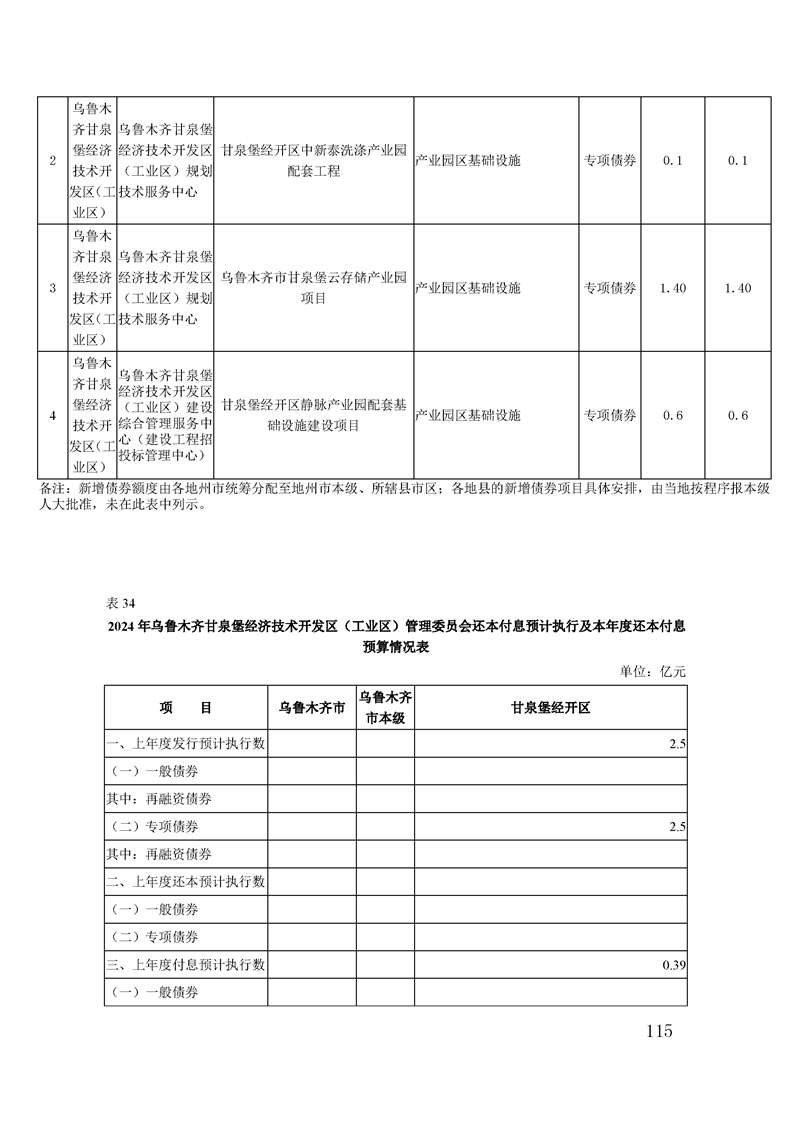 | 2 | 乌鲁木齐甘泉堡经济技术开发区（工业区） | 乌鲁木齐甘泉堡经济技术开发区（工业区）规划技术服务中心 | 甘泉堡经开区中新泰洗涤产业园配套工程 | 产业园区基础设施 | 专项债券 | 0.1 | 0.1 |
|---|---|---|---|---|---|---|---|
| 3 | 乌鲁木齐甘泉堡经济技术开发区（工业区） | 乌鲁木齐甘泉堡经济技术开发区（工业区）规划技术服务中心 | 乌鲁木齐市甘泉堡云存储产业园项目 | 产业园区基础设施 | 专项债券 | 1.40 | 1.40 |
| 4 | 乌鲁木齐甘泉堡经济技术开发区（工业区） | 乌鲁木齐甘泉堡经济技术开发区（工业区）建设综合管理服务中心（建设工程招投标管理中心） | 甘泉堡经开区静脉产业园配套基础设施建设项目 | 产业园区基础设施 | 专项债券 | 0.6 | 0.6 |

备注：新增债券额度由各地州市统筹分配至地州市本级、所辖县市区；各地县的新增债券项目具体安排，由当地按程序报本级人大批准，未在此表中列示。

表 34

2024 年乌鲁木齐甘泉堡经济技术开发区（工业区）管理委员会还本付息预计执行及本年度还本付息预算情况表

单位：亿元

| 项　目 | 乌鲁木齐市 | 乌鲁木齐市本级 | 甘泉堡经开区 |
|---|---|---|---|
| 一、上年度发行预计执行数 | | | 2.5 |
| （一）一般债券 | | | |
| 其中：再融资债券 | | | |
| （二）专项债券 | | | 2.5 |
| 其中：再融资债券 | | | |
| 二、上年度还本预计执行数 | | | |
| （一）一般债券 | | | |
| （二）专项债券 | | | |
| 三、上年度付息预计执行数 | | | 0.39 |
| （一）一般债券 | | | |

115